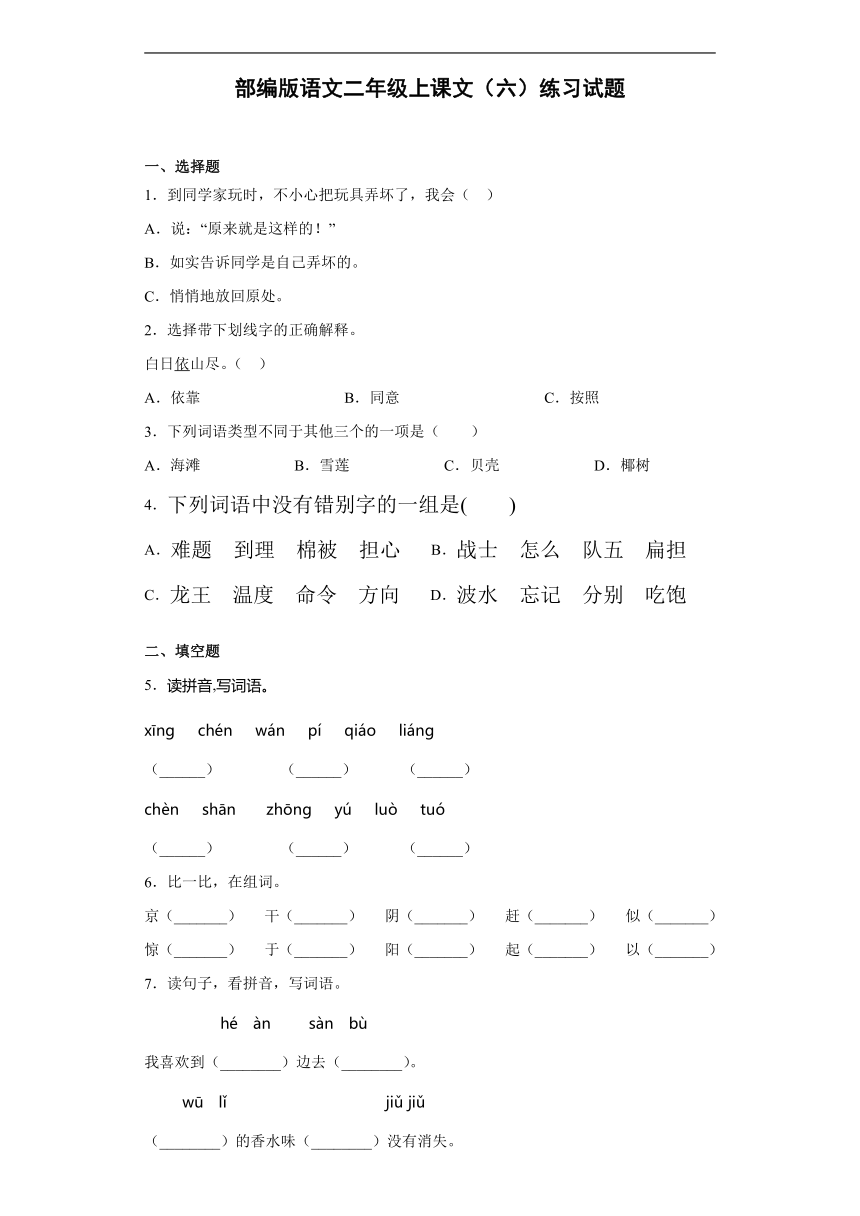 部编版语文二年级上课文（六）练习试题

一、选择题

1．到同学家玩时，不小心把玩具弄坏了，我会（　）

A．说：“原来就是这样的！”

B．如实告诉同学是自己弄坏的。

C．悄悄地放回原处。

2．选择带下划线字的正确解释。

白日依山尽。（　）

A．依靠　　B．同意　　C．按照

3．下列词语类型不同于其他三个的一项是（　　）

A．海滩　　B．雪莲　　C．贝壳　　D．椰树

4．下列词语中没有错别字的一组是(　　)

A．难题　到理　棉被　担心　B．战士　怎么　队五　扁担

C．龙王　温度　命令　方向　D．波水　忘记　分别　吃饱

二、填空题

5．读拼音,写词语。

xīng chén　wán pí　qiáo liáng

（______）　（______）　（______）

chèn shān　zhōng yú　luò tuó

（______）　（______）　（______）

6．比一比，在组词。

京（_______）　干（_______）　阴（_______）　赶（_______）　似（_______）

惊（_______）　于（_______）　阳（_______）　起（_______）　以（_______）

7．读句子，看拼音，写词语。

hé àn　sàn bù

我喜欢到（________）边去（________）。

wū lǐ　jiǔ jiǔ

（________）的香水味（________）没有消失。